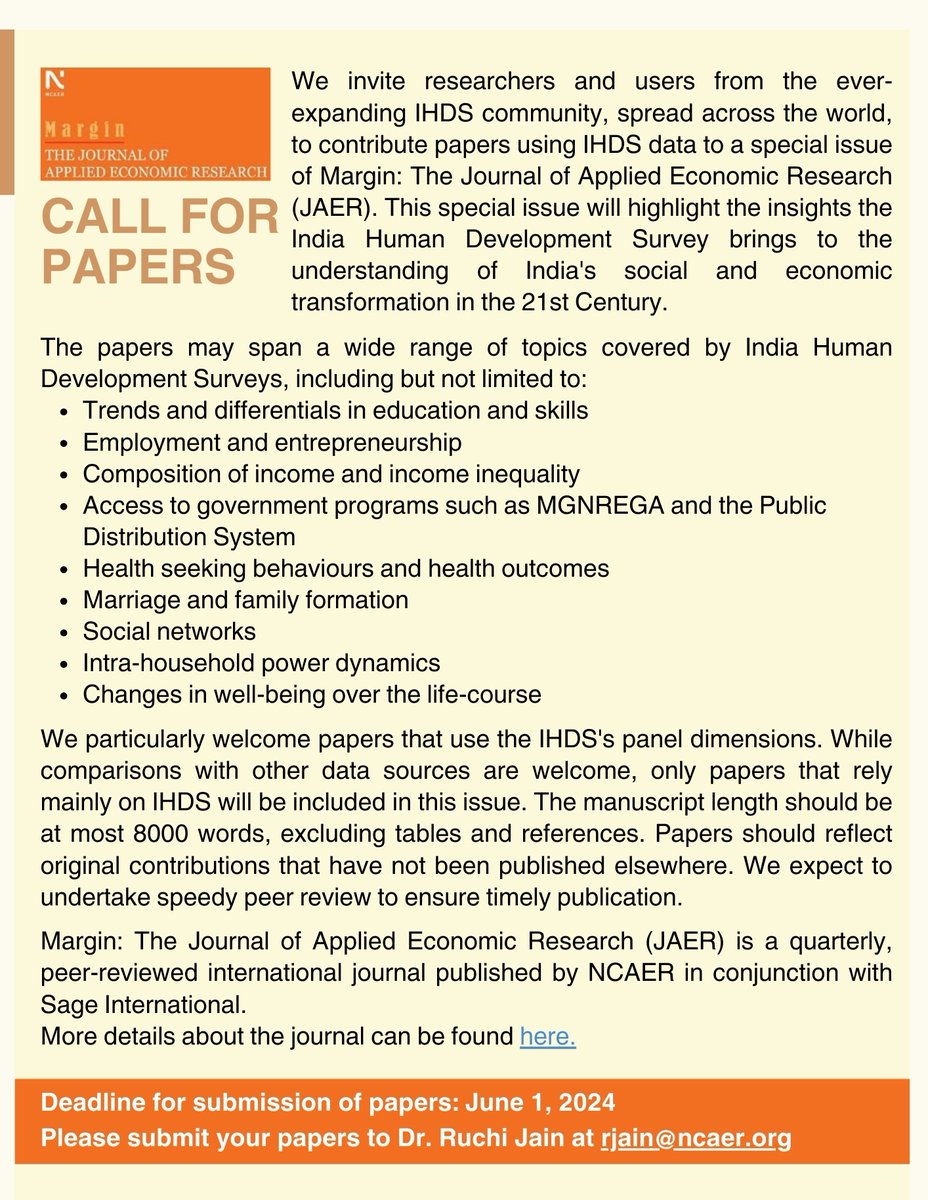 N
NCAER
Margin
THE JOURNAL OF APPLIED ECONOMIC RESEARCH

CALL FOR PAPERS

We invite researchers and users from the ever-expanding IHDS community, spread across the world, to contribute papers using IHDS data to a special issue of Margin: The Journal of Applied Economic Research (JAER). This special issue will highlight the insights the India Human Development Survey brings to the understanding of India's social and economic transformation in the 21st Century.

The papers may span a wide range of topics covered by India Human Development Surveys, including but not limited to:
- Trends and differentials in education and skills
- Employment and entrepreneurship
- Composition of income and income inequality
- Access to government programs such as MGNREGA and the Public Distribution System
- Health seeking behaviours and health outcomes
- Marriage and family formation
- Social networks
- Intra-household power dynamics
- Changes in well-being over the life-course

We particularly welcome papers that use the IHDS's panel dimensions. While comparisons with other data sources are welcome, only papers that rely mainly on IHDS will be included in this issue. The manuscript length should be at most 8000 words, excluding tables and references. Papers should reflect original contributions that have not been published elsewhere. We expect to undertake speedy peer review to ensure timely publication.

Margin: The Journal of Applied Economic Research (JAER) is a quarterly, peer-reviewed international journal published by NCAER in conjunction with Sage International.
More details about the journal can be found here.

Deadline for submission of papers: June 1, 2024
Please submit your papers to Dr. Ruchi Jain at rjain@ncaer.org